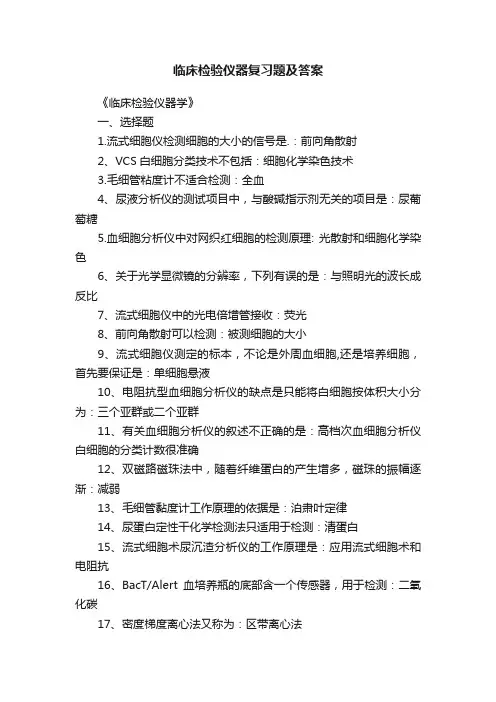 临床检验仪器复习题及答案

《临床检验仪器学》

一、选择题

1.流式细胞仪检测细胞的大小的信号是.：前向角散射

2、VCS 白细胞分类技术不包括：细胞化学染色技术

3.毛细管粘度计不适合检测：全血

4、尿液分析仪的测试项目中，与酸碱指示剂无关的项目是：尿葡萄糖

5.血细胞分析仪中对网织红细胞的检测原理: 光散射和细胞化学染色

6、关于光学显微镜的分辨率，下列有误的是：与照明光的波长成反比

7、流式细胞仪中的光电倍增管接收：荧光

8、前向角散射可以检测：被测细胞的大小

9、流式细胞仪测定的标本，不论是外周血细胞,还是培养细胞，首先要保证是：单细胞悬液

10、电阻抗型血细胞分析仪的缺点是只能将白细胞按体积大小分为：三个亚群或二个亚群

11、有关血细胞分析仪的叙述不正确的是：高档次血细胞分析仪白细胞的分类计数很准确

12、双磁路磁珠法中，随着纤维蛋白的产生增多，磁珠的振幅逐渐：减弱

13、毛细管黏度计工作原理的依据是：泊肃叶定律

14、尿蛋白定性干化学检测法只适用于检测：清蛋白

15、流式细胞术尿沉渣分析仪的工作原理是：应用流式细胞术和电阻抗

16、BacT/Alert 血培养瓶的底部含一个传感器，用于检测：二氧化碳

17、密度梯度离心法又称为：区带离心法